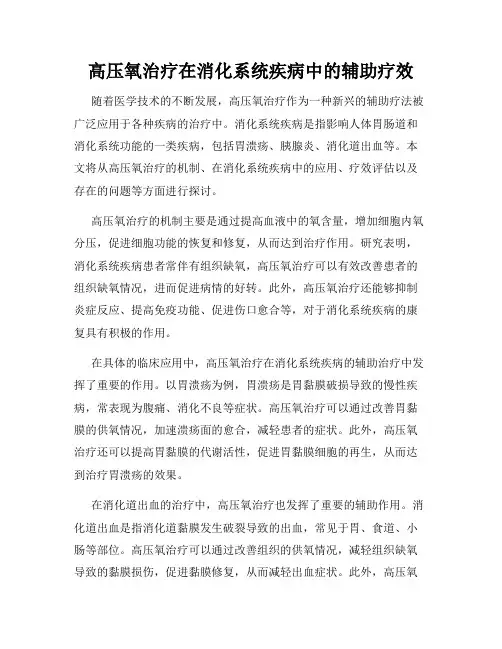 高压氧治疗在消化系统疾病中的辅助疗效

随着医学技术的不断发展，高压氧治疗作为一种新兴的辅助疗法被广泛应用于各种疾病的治疗中。消化系统疾病是指影响人体胃肠道和消化系统功能的一类疾病，包括胃溃疡、胰腺炎、消化道出血等。本文将从高压氧治疗的机制、在消化系统疾病中的应用、疗效评估以及存在的问题等方面进行探讨。

高压氧治疗的机制主要是通过提高血液中的氧含量，增加细胞内氧分压，促进细胞功能的恢复和修复，从而达到治疗作用。研究表明，消化系统疾病患者常伴有组织缺氧，高压氧治疗可以有效改善患者的组织缺氧情况，进而促进病情的好转。此外，高压氧治疗还能够抑制炎症反应、提高免疫功能、促进伤口愈合等，对于消化系统疾病的康复具有积极的作用。

在具体的临床应用中，高压氧治疗在消化系统疾病的辅助治疗中发挥了重要的作用。以胃溃疡为例，胃溃疡是胃黏膜破损导致的慢性疾病，常表现为腹痛、消化不良等症状。高压氧治疗可以通过改善胃黏膜的供氧情况，加速溃疡面的愈合，减轻患者的症状。此外，高压氧治疗还可以提高胃黏膜的代谢活性，促进胃黏膜细胞的再生，从而达到治疗胃溃疡的效果。

在消化道出血的治疗中，高压氧治疗也发挥了重要的辅助作用。消化道出血是指消化道黏膜发生破裂导致的出血，常见于胃、食道、小肠等部位。高压氧治疗可以通过改善组织的供氧情况，减轻组织缺氧导致的黏膜损伤，促进黏膜修复，从而减轻出血症状。此外，高压氧